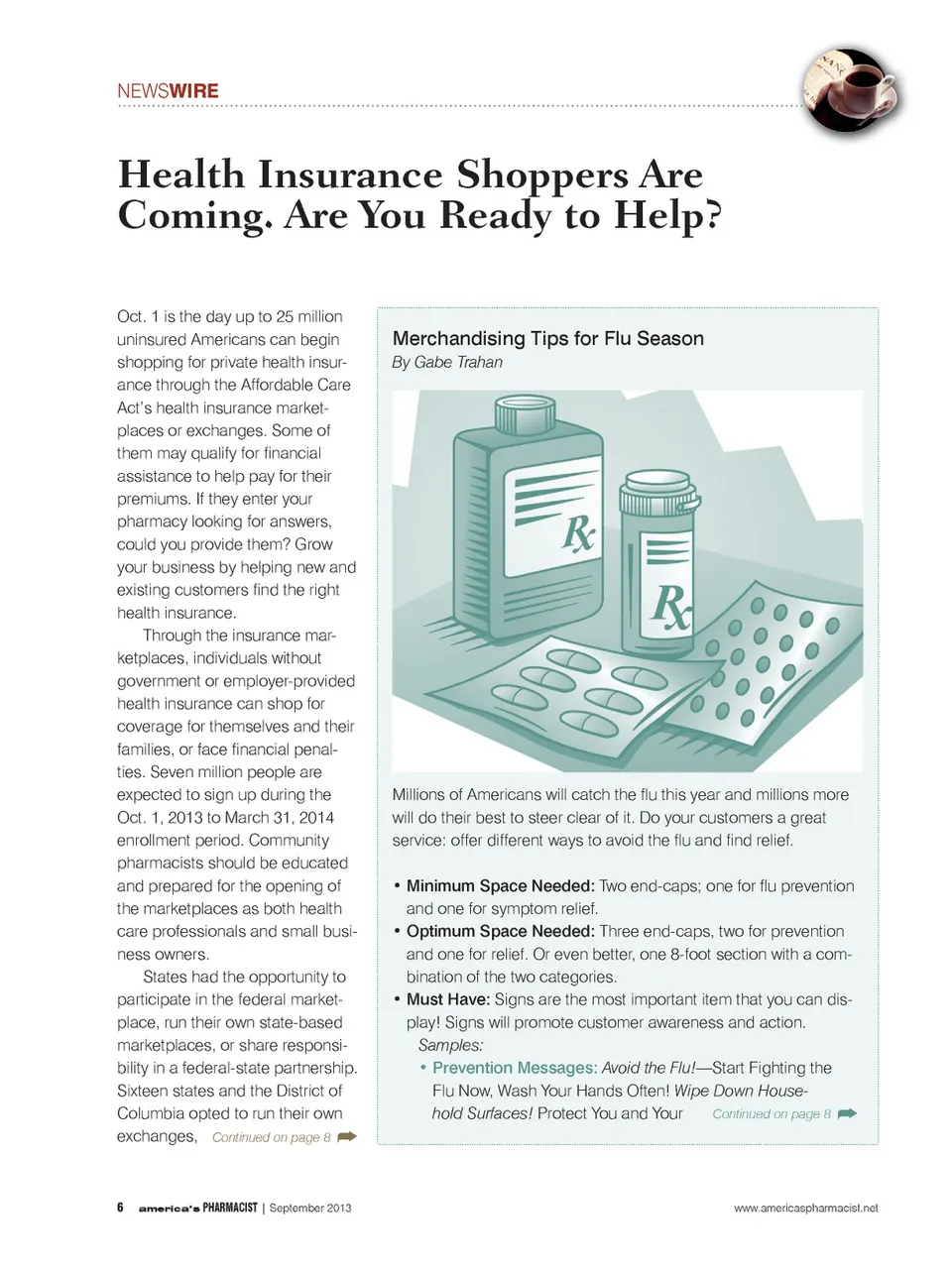 NEWSWIRE

Health Insurance Shoppers Are Coming. Are You Ready to Help?

Oct. 1 is the day up to 25 million uninsured Americans can begin shopping for private health insurance through the Affordable Care Act's health insurance marketplaces or exchanges. Some of them may qualify for financial assistance to help pay for their premiums. If they enter your pharmacy looking for answers, could you provide them? Grow your business by helping new and existing customers find the right health insurance.

Through the insurance marketplaces, individuals without government or employer-provided health insurance can shop for coverage for themselves and their families, or face financial penalties. Seven million people are expected to sign up during the Oct. 1, 2013 to March 31, 2014 enrollment period. Community pharmacists should be educated and prepared for the opening of the marketplaces as both health care professionals and small business owners.

States had the opportunity to participate in the federal marketplace, run their own state-based marketplaces, or share responsibility in a federal-state partnership. Sixteen states and the District of Columbia opted to run their own exchanges, Continued on page 8

Merchandising Tips for Flu Season
By Gabe Trahan

Rx

Rx

Millions of Americans will catch the flu this year and millions more will do their best to steer clear of it. Do your customers a great service: offer different ways to avoid the flu and find relief.

• Minimum Space Needed: Two end-caps; one for flu prevention and one for symptom relief.
• Optimum Space Needed: Three end-caps, two for prevention and one for relief. Or even better, one 8-foot section with a combination of the two categories.
• Must Have: Signs are the most important item that you can display! Signs will promote customer awareness and action.
Samples:
• Prevention Messages: Avoid the Flu!—Start Fighting the Flu Now, Wash Your Hands Often! Wipe Down Household Surfaces! Protect You and Your Continued on page 8

6 america's PHARMACIST | September 2013

www.americaspharmacist.net